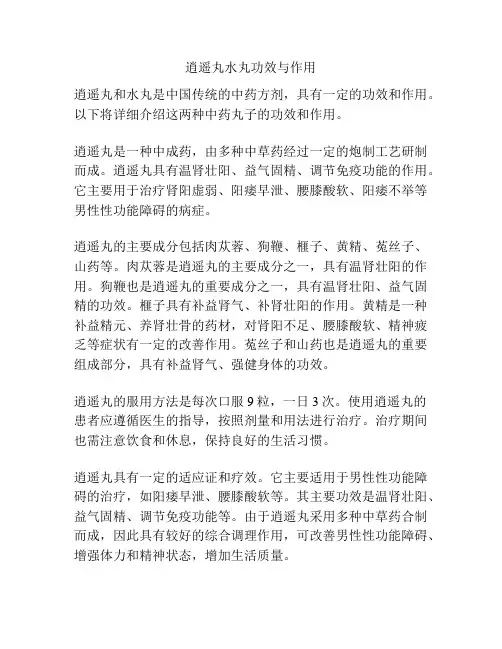 逍遥丸水丸功效与作用

逍遥丸和水丸是中国传统的中药方剂，具有一定的功效和作用。以下将详细介绍这两种中药丸子的功效和作用。

逍遥丸是一种中成药，由多种中草药经过一定的炮制工艺研制而成。逍遥丸具有温肾壮阳、益气固精、调节免疫功能的作用。它主要用于治疗肾阳虚弱、阳痿早泄、腰膝酸软、阳痿不举等男性性功能障碍的病症。

逍遥丸的主要成分包括肉苁蓉、狗鞭、榧子、黄精、菟丝子、山药等。肉苁蓉是逍遥丸的主要成分之一，具有温肾壮阳的作用。狗鞭也是逍遥丸的重要成分之一，具有温肾壮阳、益气固精的功效。榧子具有补益肾气、补肾壮阳的作用。黄精是一种补益精元、养肾壮骨的药材，对肾阳不足、腰膝酸软、精神疲乏等症状有一定的改善作用。菟丝子和山药也是逍遥丸的重要组成部分，具有补益肾气、强健身体的功效。

逍遥丸的服用方法是每次口服 9 粒，一日 3 次。使用逍遥丸的患者应遵循医生的指导，按照剂量和用法进行治疗。治疗期间也需注意饮食和休息，保持良好的生活习惯。

逍遥丸具有一定的适应证和疗效。它主要适用于男性性功能障碍的治疗，如阳痿早泄、腰膝酸软等。其主要功效是温肾壮阳、益气固精、调节免疫功能等。由于逍遥丸采用多种中草药合制而成，因此具有较好的综合调理作用，可改善男性性功能障碍、增强体力和精神状态，增加生活质量。